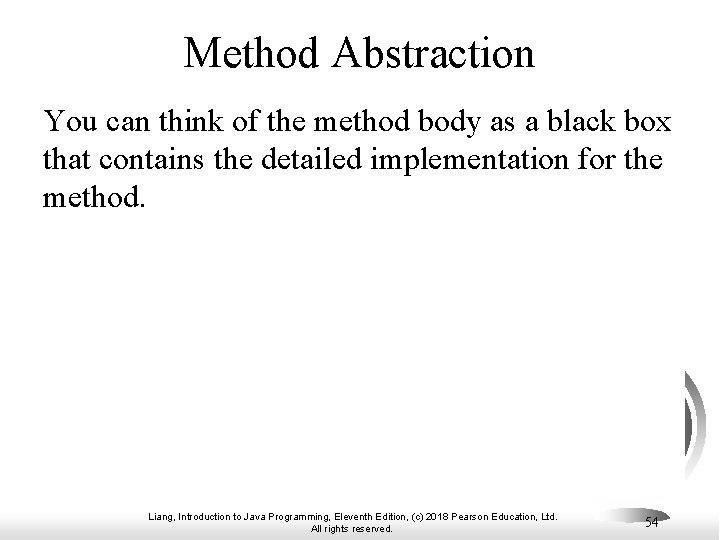 Method Abstraction

You can think of the method body as a black box that contains the detailed implementation for the method.

Liang, Introduction to Java Programming, Eleventh Edition, (c) 2018 Pearson Education, Ltd.
All rights reserved.

54